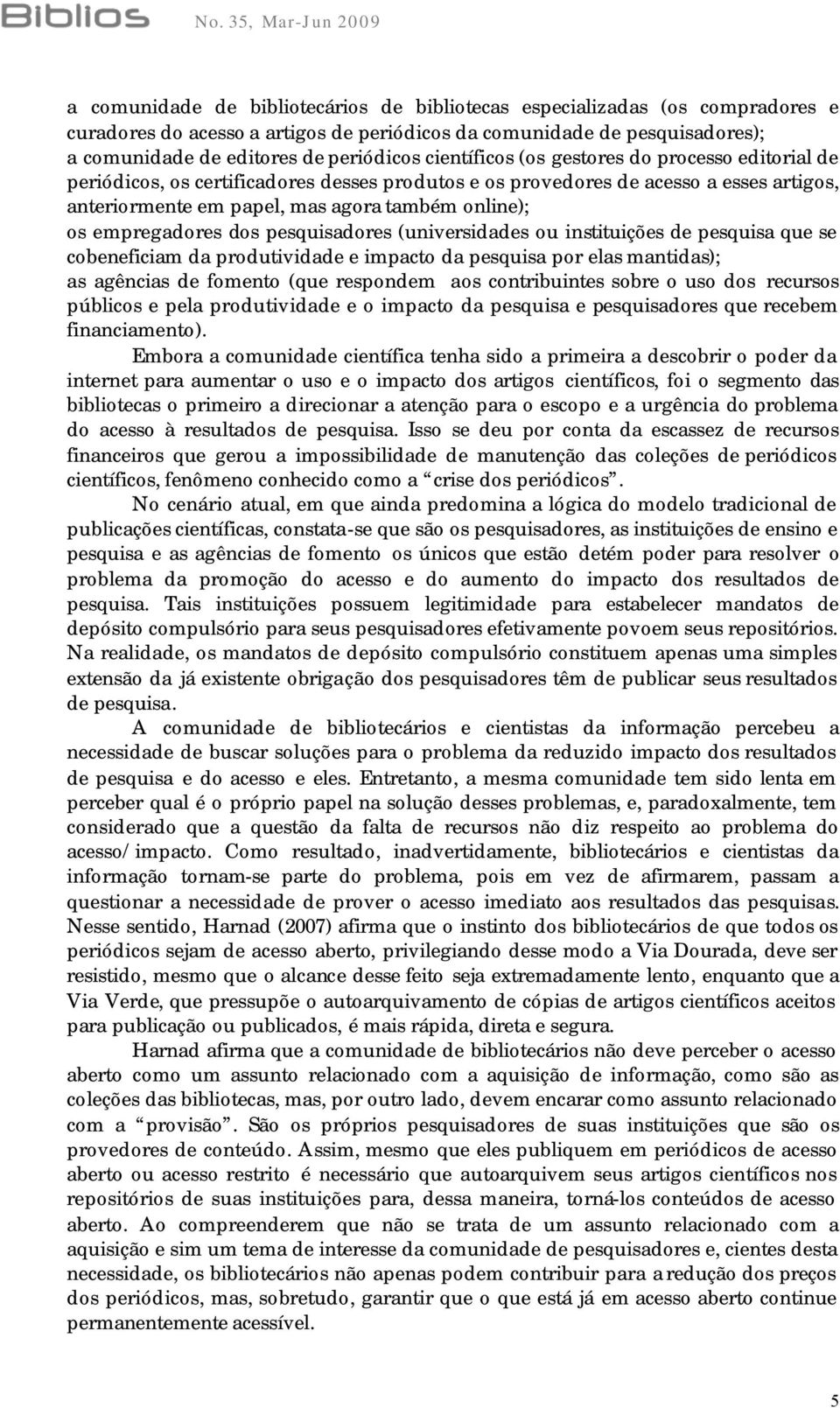 Biblios No. 35, Mar-Jun 2009

a comunidade de bibliotecários de bibliotecas especializadas (os compradores e curadores do acesso a artigos de periódicos da comunidade de pesquisadores);
a comunidade de editores de periódicos científicos (os gestores do processo editorial de periódicos, os certificadores desses produtos e os provedores de acesso a esses artigos, anteriormente em papel, mas agora também online);
os empregadores dos pesquisadores (universidades ou instituições de pesquisa que se cobeneficiam da produtividade e impacto da pesquisa por elas mantidas);
as agências de fomento (que respondem aos contribuintes sobre o uso dos recursos públicos e pela produtividade e o impacto da pesquisa e pesquisadores que recebem financiamento).

Embora a comunidade científica tenha sido a primeira a descobrir o poder da internet para aumentar o uso e o impacto dos artigos científicos, foi o segmento das bibliotecas o primeiro a direcionar a atenção para o escopo e a urgência do problema do acesso à resultados de pesquisa. Isso se deu por conta da escassez de recursos financeiros que gerou a impossibilidade de manutenção das coleções de periódicos científicos, fenômeno conhecido como a “crise dos periódicos”.

No cenário atual, em que ainda predomina a lógica do modelo tradicional de publicações científicas, constata-se que são os pesquisadores, as instituições de ensino e pesquisa e as agências de fomento os únicos que estão detém poder para resolver o problema da promoção do acesso e do aumento do impacto dos resultados de pesquisa. Tais instituições possuem legitimidade para estabelecer mandatos de depósito compulsório para seus pesquisadores efetivamente povoem seus repositórios. Na realidade, os mandatos de depósito compulsório constituem apenas uma simples extensão da já existente obrigação dos pesquisadores têm de publicar seus resultados de pesquisa.

A comunidade de bibliotecários e cientistas da informação percebeu a necessidade de buscar soluções para o problema da reduzido impacto dos resultados de pesquisa e do acesso e eles. Entretanto, a mesma comunidade tem sido lenta em perceber qual é o próprio papel na solução desses problemas, e, paradoxalmente, tem considerado que a questão da falta de recursos não diz respeito ao problema do acesso/impacto. Como resultado, inadvertidamente, bibliotecários e cientistas da informação tornam-se parte do problema, pois em vez de afirmarem, passam a questionar a necessidade de prover o acesso imediato aos resultados das pesquisas. Nesse sentido, Harnad (2007) afirma que o instinto dos bibliotecários de que todos os periódicos sejam de acesso aberto, privilegiando desse modo a Via Dourada, deve ser resistido, mesmo que o alcance desse feito seja extremadamente lento, enquanto que a Via Verde, que pressupõe o autoarquivamento de cópias de artigos científicos aceitos para publicação ou publicados, é mais rápida, direta e segura.

Harnad afirma que a comunidade de bibliotecários não deve perceber o acesso aberto como um assunto relacionado com a aquisição de informação, como são as coleções das bibliotecas, mas, por outro lado, devem encarar como assunto relacionado com a “provisão”. São os próprios pesquisadores de suas instituições que são os provedores de conteúdo. Assim, mesmo que eles publiquem em periódicos de acesso aberto ou acesso restrito é necessário que autoarquivem seus artigos científicos nos repositórios de suas instituições para, dessa maneira, torná-los conteúdos de acesso aberto. Ao compreenderem que não se trata de um assunto relacionado com a aquisição e sim um tema de interesse da comunidade de pesquisadores e, cientes desta necessidade, os bibliotecários não apenas podem contribuir para a redução dos preços dos periódicos, mas, sobretudo, garantir que o que está já em acesso aberto continue permanentemente acessível.

5